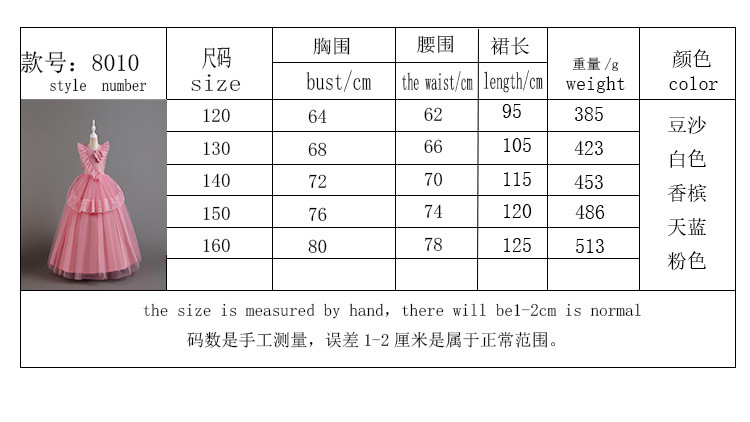 | 款号：8010 style number | 尺码 size | 胸围 bust/cm | 腰围 the waist/cm | 裙长 length/cm | 重量/g weight | 颜色 color |
|---|---|---|---|---|---|---|
| | 120 | 64 | 62 | 95 | 385 | 豆沙 白色 香槟 天蓝 粉色 |
| | 130 | 68 | 66 | 105 | 423 | |
| | 140 | 72 | 70 | 115 | 453 | |
| | 150 | 76 | 74 | 120 | 486 | |
| | 160 | 80 | 78 | 125 | 513 | |
| | | | | | | |

the size is measured by hand, there will be1-2cm is normal
码数是手工测量，误差 1-2 厘米是属于正常范围。